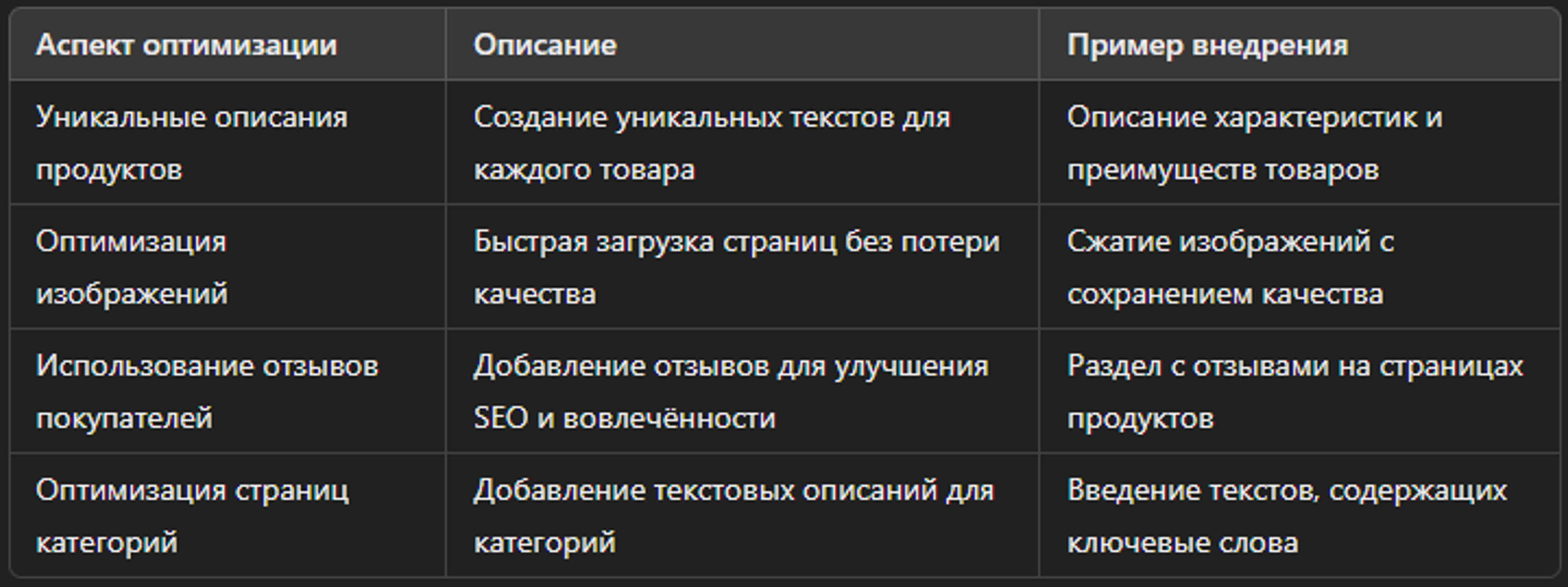 | Аспект оптимизации | Описание | Пример внедрения |
|---|---|---|
| Уникальные описания продуктов | Создание уникальных текстов для каждого товара | Описание характеристик и преимуществ товаров |
| Оптимизация изображений | Быстрая загрузка страниц без потери качества | Сжатие изображений с сохранением качества |
| Использование отзывов покупателей | Добавление отзывов для улучшения SEO и вовлечённости | Раздел с отзывами на страницах продуктов |
| Оптимизация страниц категорий | Добавление текстовых описаний для категорий | Введение текстов, содержащих ключевые слова |